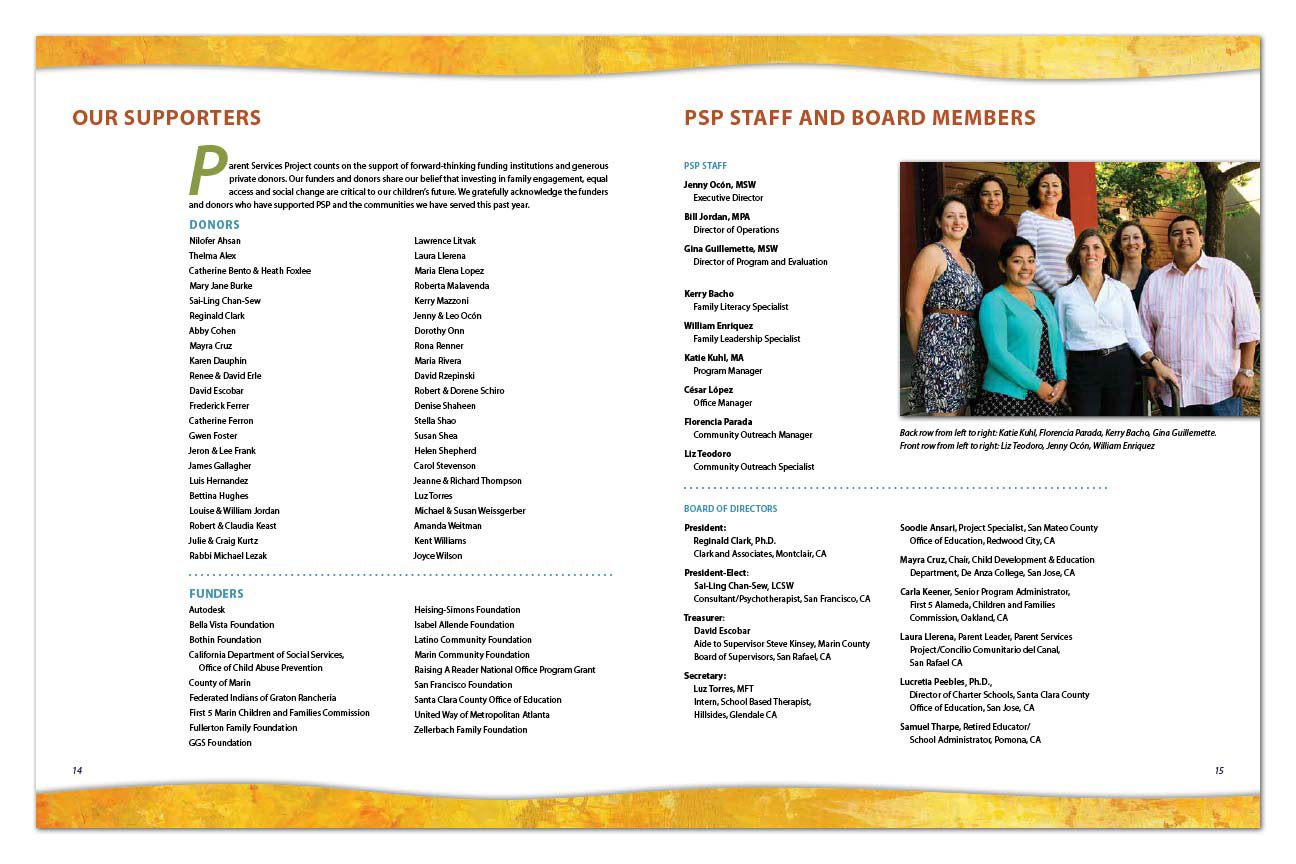 OUR SUPPORTERS

Parent Services Project counts on the support of forward-thinking funding institutions and generous private donors. Our funders and donors share our belief that investing in family engagement, equal access and social change are critical to our children's future. We gratefully acknowledge the funders and donors who have supported PSP and the communities we have served this past year.

DONORS

Nilofer Ahsan
Thelma Alex
Catherine Bento & Heath Foxlee
Mary Jane Burke
Sai-Ling Chan-Sew
Reginald Clark
Abby Cohen
Mayra Cruz
Karen Dauphin
Renee & David Erle
David Escobar
Frederick Ferrer
Catherine Ferron
Gwen Foster
Jeron & Lee Frank
James Gallagher
Luis Hernandez
Bettina Hughes
Louise & William Jordan
Robert & Claudia Keast
Julie & Craig Kurtz
Rabbi Michael Lezak

Lawrence Litvak
Laura Llerena
Maria Elena Lopez
Roberta Malavenda
Kerry Mazzoni
Jenny & Leo Ocón
Dorothy Onn
Rona Renner
Maria Rivera
David Rzepinski
Robert & Dorene Schiro
Denise Shaheen
Stella Shao
Susan Shea
Helen Shepherd
Carol Stevenson
Jeanne & Richard Thompson
Luz Torres
Michael & Susan Weissgerber
Amanda Weitman
Kent Williams
Joyce Wilson

FUNDERS

Autodesk
Bella Vista Foundation
Bothin Foundation
California Department of Social Services, Office of Child Abuse Prevention
County of Marin
Federated Indians of Graton Rancheria
First 5 Marin Children and Families Commission
Fullerton Family Foundation
GGS Foundation

Heising-Simons Foundation
Isabel Allende Foundation
Latino Community Foundation
Marin Community Foundation
Raising A Reader National Office Program Grant
San Francisco Foundation
Santa Clara County Office of Education
United Way of Metropolitan Atlanta
Zellerbach Family Foundation

14

PSP STAFF AND BOARD MEMBERS

PSP STAFF

Jenny Ocón, MSW
Executive Director

Bill Jordan, MPA
Director of Operations

Gina Guillemette, MSW
Director of Program and Evaluation

Kerry Bacho
Family Literacy Specialist

William Enriquez
Family Leadership Specialist

Katie Kuhl, MA
Program Manager

César López
Office Manager

Florencia Parada
Community Outreach Manager

Liz Teodoro
Community Outreach Specialist

Back row from left to right: Katie Kuhl, Florencia Parada, Kerry Bacho, Gina Guillemette.
Front row from left to right: Liz Teodoro, Jenny Ocón, William Enriquez

BOARD OF DIRECTORS

President:
Reginald Clark, Ph.D.
Clark and Associates, Montclair, CA

President-Elect:
Sai-Ling Chan-Sew, LCSW
Consultant/Psychotherapist, San Francisco, CA

Treasurer:
David Escobar
Aide to Supervisor Steve Kinsey, Marin County Board of Supervisors, San Rafael, CA

Secretary:
Luz Torres, MFT
Intern, School Based Therapist, Hillsides, Glendale CA

Soodie Ansari, Project Specialist, San Mateo County Office of Education, Redwood City, CA

Mayra Cruz, Chair, Child Development & Education Department, De Anza College, San Jose, CA

Carla Keener, Senior Program Administrator, First 5 Alameda, Children and Families Commission, Oakland, CA

Laura Llerena, Parent Leader, Parent Services Project/Concilio Comunitario del Canal, San Rafael CA

Lucretia Peebles, Ph.D., Director of Charter Schools, Santa Clara County Office of Education, San Jose, CA

Samuel Tharpe, Retired Educator/ School Administrator, Pomona, CA

15